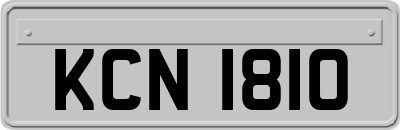 KCN 1810